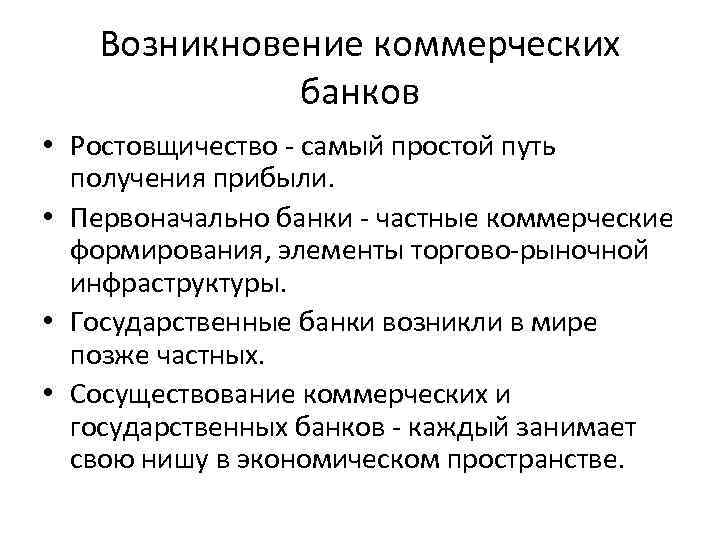 Возникновение коммерческих банков

• Ростовщичество - самый простой путь получения прибыли.

• Первоначально банки - частные коммерческие формирования, элементы торгово-рыночной инфраструктуры.

• Государственные банки возникли в мире позже частных.

• Сосуществование коммерческих и государственных банков - каждый занимает свою нишу в экономическом пространстве.